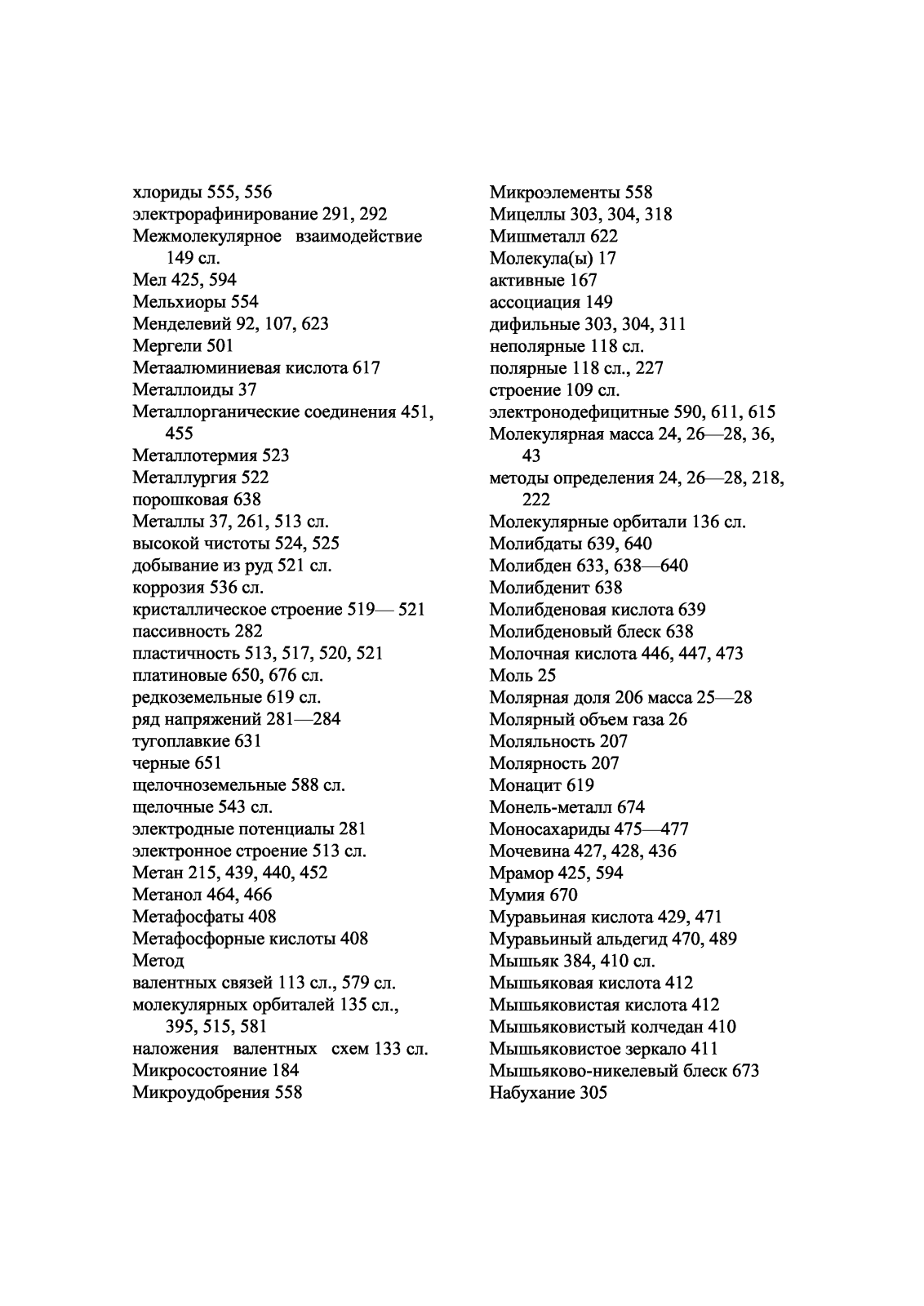 хлориды 555, 556
электрорафинирование 291, 292
Межмолекулярное взаимодействие 149 сл.
Мел 425, 594
Мельхиоры 554
Менделевий 92, 107, 623
Мергели 501
Метаалюминиевая кислота 617
Металлоиды 37
Металлорганические соединения 451, 455
Металлотермия 523
Металлургия 522
порошковая 638
Металлы 37, 261, 513 сл.
высокой чистоты 524, 525
добывание из руд 521 сл.
коррозия 536 сл.
кристаллическое строение 519— 521
пассивность 282
пластичность 513, 517, 520, 521
платиновые 650, 676 сл.
редкоземельные 619 сл.
ряд напряжений 281—284
тугоплавкие 631
черные 651
щелочноземельные 588 сл.
щелочные 543 сл.
электродные потенциалы 281
электронное строение 513 сл.
Метан 215, 439, 440, 452
Метанол 464, 466
Метафосфаты 408
Метафосфорные кислоты 408
Метод
валентных связей 113 сл., 579 сл.
молекулярных орбиталей 135 сл., 395, 515, 581
наложения валентных схем 133 сл.
Микросостояние 184
Микроудобрения 558

Микроэлементы 558
Мицеллы 303, 304, 318
Мишметалл 622
Молекула(ы) 17
активные 167
ассоциация 149
дифильные 303, 304, 311
неполярные 118 сл.
полярные 118 сл., 227
строение 109 сл.
электронодефицитные 590, 611, 615
Молекулярная масса 24, 26—28, 36, 43
методы определения 24, 26—28, 218, 222
Молекулярные орбитали 136 сл.
Молибдаты 639, 640
Молибден 633, 638—640
Молибденит 638
Молибденовая кислота 639
Молибденовый блеск 638
Молочная кислота 446, 447, 473
Моль 25
Молярная доля 206 масса 25—28
Молярный объем газа 26
Моляльность 207
Молярность 207
Монацит 619
Монель-металл 674
Моносахариды 475—477
Мочевина 427, 428, 436
Мрамор 425, 594
Мумия 670
Муравьиная кислота 429, 471
Муравьиный альдегид 470, 489
Мышьяк 384, 410 сл.
Мышьяковая кислота 412
Мышьяковистая кислота 412
Мышьяковистый колчедан 410
Мышьяковистое зеркало 411
Мышьяково-никелевый блеск 673
Набухание 305